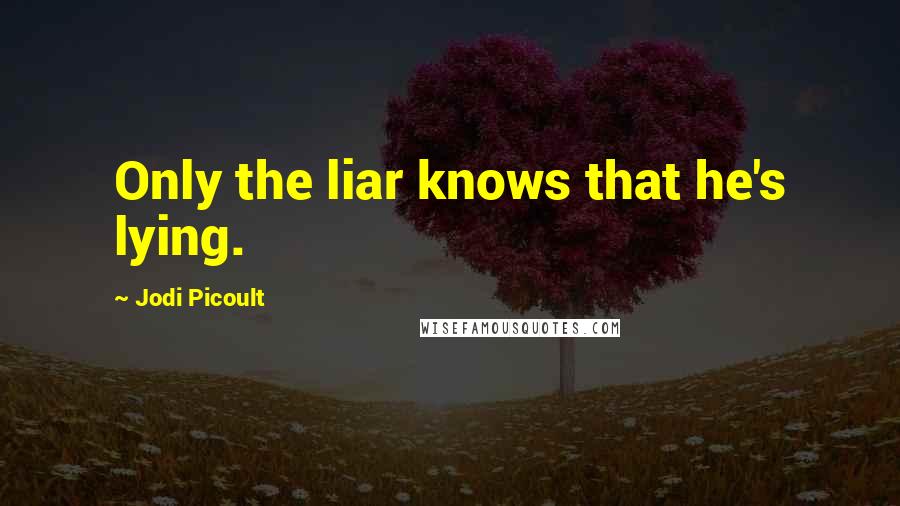 Only the liar knows that he's lying.

~ Jodi Picoult

WISEFAMOUSQUOTES.COM